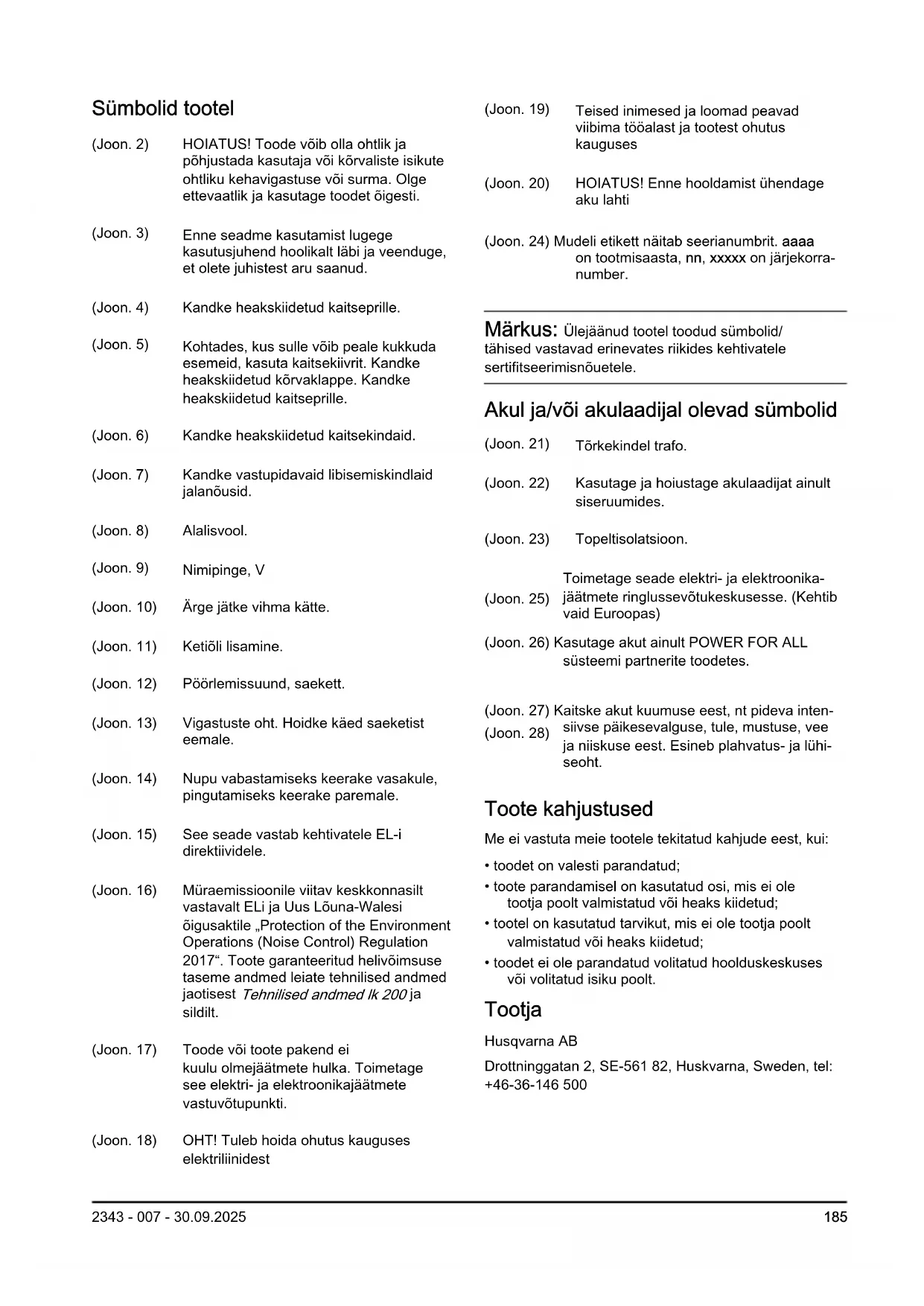 Sümbolid tootel

(Joon. 2) HOIATUS! Toode võib olla ohtlik ja põhjustada kasutaja või kõrvaliste isikute ohtliku kehavigastuse või surma. Olge ettevaatlik ja kasutage toodet õigesti.

(Joon. 3) Enne seadme kasutamist lugege kasutusjuhend hoolikalt läbi ja veenduge, et olete juhistest aru saanud.

(Joon. 4) Kandke heakskiidetud kaitseprille.

(Joon. 5) Kohtades, kus sulle võib peale kukkuda esemeid, kasuta kaitsekiivrit. Kandke heakskiidetud kõrvaklappe. Kandke heakskiidetud kaitseprille.

(Joon. 6) Kandke heakskiidetud kaitsekindaid.

(Joon. 7) Kandke vastupidavaid libisemiskindlaid jalanõusid.

(Joon. 8) Alalisvool.

(Joon. 9) Nimipinge, V

(Joon. 10) Ärge jätke vihma kätte.

(Joon. 11) Ketiõli lisamine.

(Joon. 12) Pöörlemissuund, saekett.

(Joon. 13) Vigastuste oht. Hoidke käed saeketist eemale.

(Joon. 14) Nupu vabastamiseks keerake vasakule, pingutamiseks keerake paremale.

(Joon. 15) See seade vastab kehtivatele EL-i direktiividele.

(Joon. 16) Müraemissioonile viitav keskkonnasilt vastavalt ELi ja Uus Lõuna-Walesi õigusaktile „Protection of the Environment Operations (Noise Control) Regulation 2017“. Toote garanteeritud helivõimsuse taseme andmed leiate tehnilised andmed jaotisest Tehnilised andmed lk 200 ja sildilt.

(Joon. 17) Toode või toote pakend ei kuulu olmejäätmete hulka. Toimetage see elektri- ja elektroonikajäätmete vastuvõtupunkti.

(Joon. 18) OHT! Tuleb hoida ohutus kauguses elektriliinidest

(Joon. 19) Teised inimesed ja loomad peavad viibima tööalast ja tootest ohutus kauguses

(Joon. 20) HOIATUS! Enne hooldamist ühendage aku lahti

(Joon. 24) Mudeli etikett näitab seerianumbrit. aaaa on tootmisaasta, nn, xxxxx on järjekorranumber.

Märkus: Ülejäänud tootel toodud sümbolid/ tähised vastavad erinevates riikides kehtivatele sertifitseerimisnõuetele.

Akul ja/või akulaadijal olevad sümbolid

(Joon. 21) Tõrkekindel trafo.

(Joon. 22) Kasutage ja hoiustage akulaadijat ainult siseruumides.

(Joon. 23) Topeltisolatsioon.

(Joon. 25) Toimetage seade elektri- ja elektroonikajäätmete ringlussevõtukeskusesse. (Kehtib vaid Euroopas)

(Joon. 26) Kasutage akut ainult POWER FOR ALL süsteemi partnerite toodetes.

(Joon. 27) (Joon. 28) Kaitske akut kuumuse eest, nt pideva intensiivse päikesevalguse, tule, mustuse, vee ja niiskuse eest. Esineb plahvatus- ja lühiseoht.

Toote kahjustused

Me ei vastuta meie tootele tekitatud kahjude eest, kui:

• toodet on valesti parandatud;
• toote parandamisel on kasutatud osi, mis ei ole tootja poolt valmistatud või heaks kiidetud;
• tootel on kasutatud tarvikut, mis ei ole tootja poolt valmistatud või heaks kiidetud;
• toodet ei ole parandatud volitatud hoolduskeskuses või volitatud isiku poolt.

Tootja

Husqvarna AB

Drottninggatan 2, SE-561 82, Huskvarna, Sweden, tel: +46-36-146 500

2343 - 007 - 30.09.2025 185